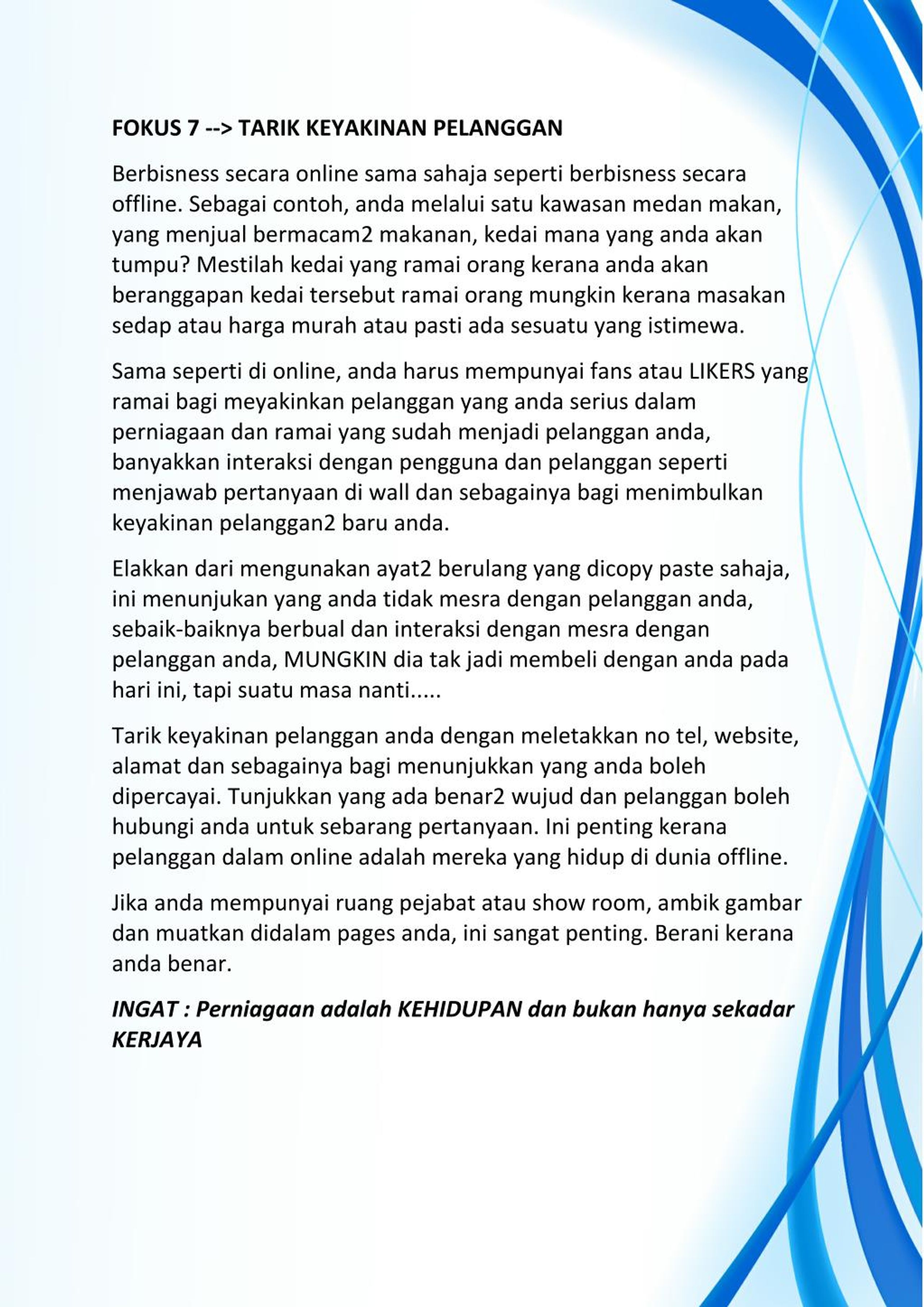 FOKUS 7 --> TARIK KEYAKINAN PELANGGAN

Berbisness secara online sama sahaja seperti berbisness secara offline. Sebagai contoh, anda melalui satu kawasan medan makan, yang menjual bermacam2 makanan, kedai mana yang anda akan tumpu? Mestilah kedai yang ramai orang kerana anda akan beranggapan kedai tersebut ramai orang mungkin kerana masakan sedap atau harga murah atau pasti ada sesuatu yang istimewa.

Sama seperti di online, anda harus mempunyai fans atau LIKERS yang ramai bagi meyakinkan pelanggan yang anda serius dalam perniagaan dan ramai yang sudah menjadi pelanggan anda, banyakkan interaksi dengan pengguna dan pelanggan seperti menjawab pertanyaan di wall dan sebagainya bagi menimbulkan keyakinan pelanggan2 baru anda.

Elakkan dari mengunakan ayat2 berulang yang dicopy paste sahaja, ini menunjukan yang anda tidak mesra dengan pelanggan anda, sebaik-baiknya berbual dan interaksi dengan mesra dengan pelanggan anda, MUNGKIN dia tak jadi membeli dengan anda pada hari ini, tapi suatu masa nanti.....

Tarik keyakinan pelanggan anda dengan meletakkan no tel, website, alamat dan sebagainya bagi menunjukkan yang anda boleh dipercayai. Tunjukkan yang ada benar2 wujud dan pelanggan boleh hubungi anda untuk sebarang pertanyaan. Ini penting kerana pelanggan dalam online adalah mereka yang hidup di dunia offline.

Jika anda mempunyai ruang pejabat atau show room, ambik gambar dan muatkan didalam pages anda, ini sangat penting. Berani kerana anda benar.

INGAT : Perniagaan adalah KEHIDUPAN dan bukan hanya sekadar KERJAYA